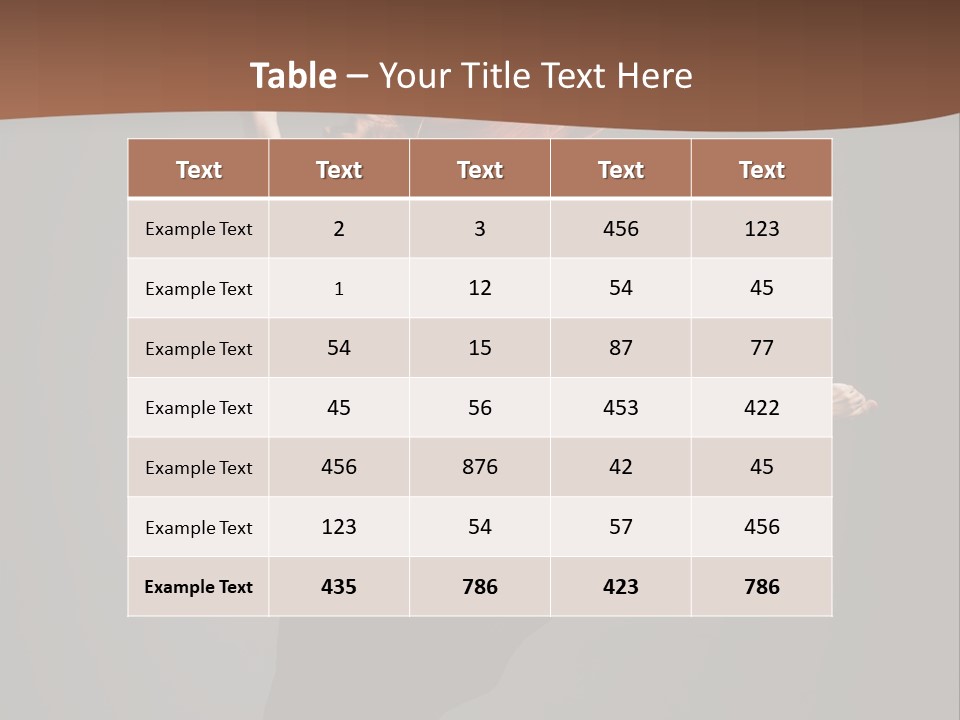 Table – Your Title Text Here

| Text | Text | Text | Text | Text |
|---|---|---|---|---|
| Example Text | 2 | 3 | 456 | 123 |
| Example Text | 1 | 12 | 54 | 45 |
| Example Text | 54 | 15 | 87 | 77 |
| Example Text | 45 | 56 | 453 | 422 |
| Example Text | 456 | 876 | 42 | 45 |
| Example Text | 123 | 54 | 57 | 456 |
| Example Text | 435 | 786 | 423 | 786 |